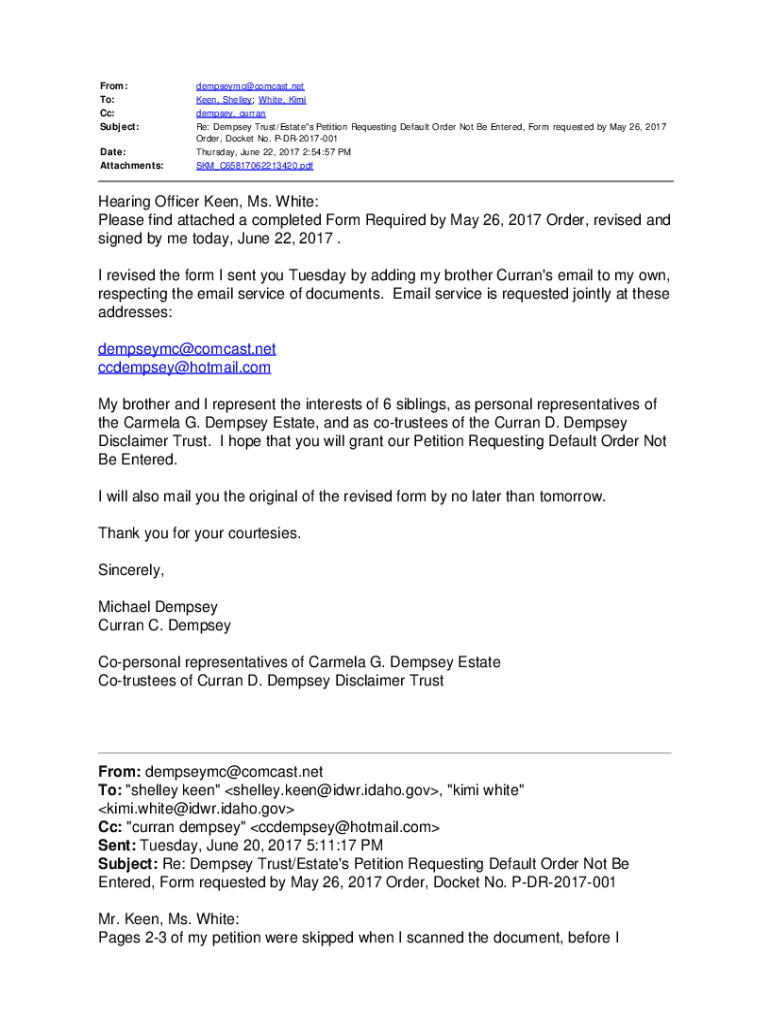 From: dempseymc@comcast.net
To: Keen, Shelley; White, Kimi
Cc: dempsey, curran
Subject: Re: Dempsey Trust/Estate"s Petition Requesting Default Order Not Be Entered, Form requested by May 26, 2017 Order, Docket No. P-DR-2017-001
Date: Thursday, June 22, 2017 2:54:57 PM
Attachments: SKM_C65817062213420.pdf

Hearing Officer Keen, Ms. White:
Please find attached a completed Form Required by May 26, 2017 Order, revised and signed by me today, June 22, 2017 .

I revised the form I sent you Tuesday by adding my brother Curran's email to my own, respecting the email service of documents. Email service is requested jointly at these addresses:

dempseymc@comcast.net
ccdempsey@hotmail.com

My brother and I represent the interests of 6 siblings, as personal representatives of the Carmela G. Dempsey Estate, and as co-trustees of the Curran D. Dempsey Disclaimer Trust. I hope that you will grant our Petition Requesting Default Order Not Be Entered.

I will also mail you the original of the revised form by no later than tomorrow.

Thank you for your courtesies.

Sincerely,

Michael Dempsey
Curran C. Dempsey

Co-personal representatives of Carmela G. Dempsey Estate
Co-trustees of Curran D. Dempsey Disclaimer Trust

From: dempseymc@comcast.net
To: "shelley keen" <shelley.keen@idwr.idaho.gov>, "kimi white" <kimi.white@idwr.idaho.gov>
Cc: "curran dempsey" <ccdempsey@hotmail.com>
Sent: Tuesday, June 20, 2017 5:11:17 PM
Subject: Re: Dempsey Trust/Estate's Petition Requesting Default Order Not Be Entered, Form requested by May 26, 2017 Order, Docket No. P-DR-2017-001

Mr. Keen, Ms. White:
Pages 2-3 of my petition were skipped when I scanned the document, before I